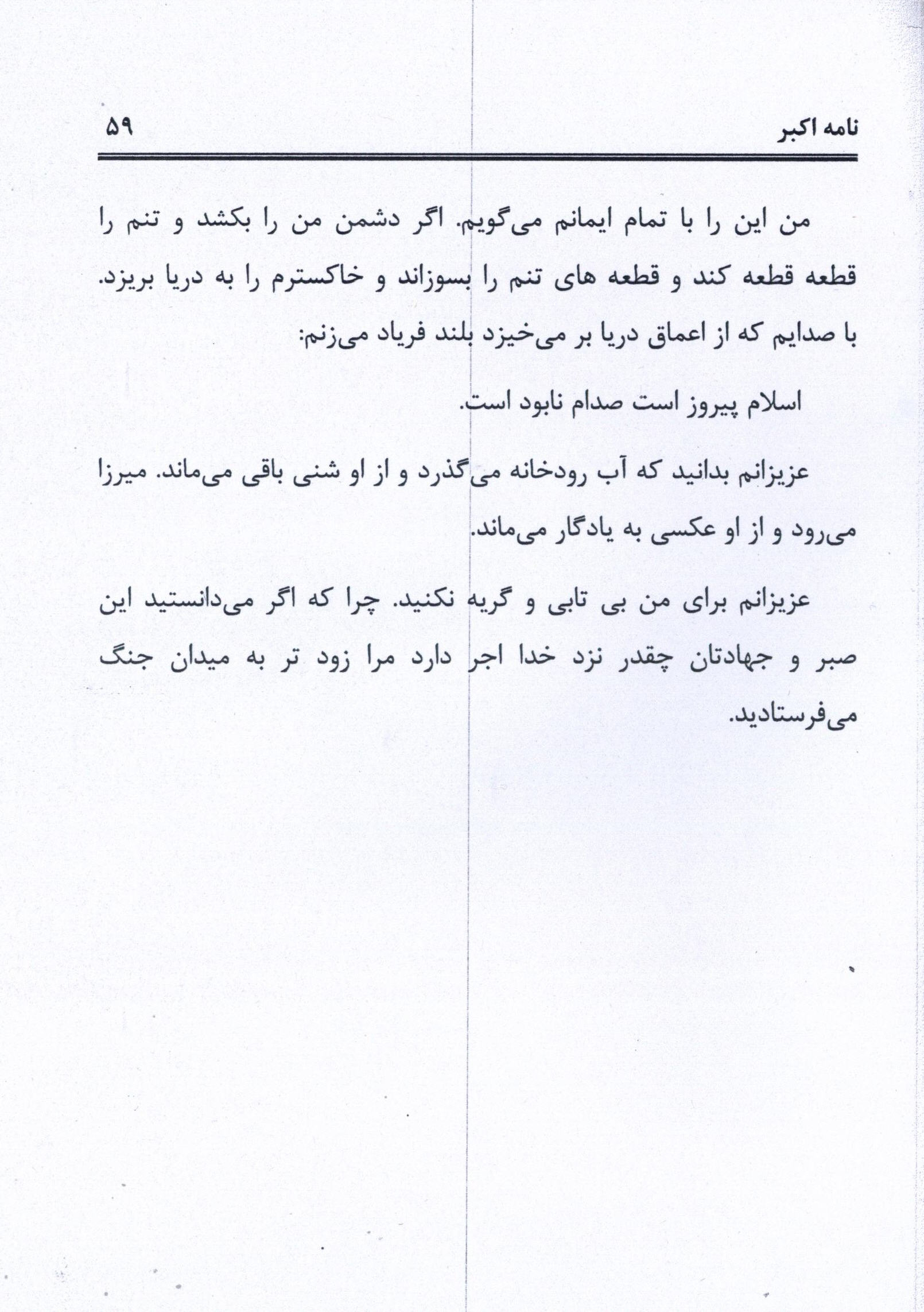 نامه اکبر ۵۹

من این را با تمام ایمانم می‌گویم. اگر دشمن من را بکشد و تنم را قطعه قطعه کند و قطعه های تنم را بسوزاند و خاکسترم را به دریا بریزد. با صدایم که از اعماق دریا بر می‌خیزد بلند فریاد می‌زنم:

اسلام پیروز است صدام نابود است.

عزیزانم بدانید که آب رودخانه می‌گذرد و از او شنی باقی می‌ماند. میرزا می‌رود و از او عکسی به یادگار می‌ماند.

عزیزانم برای من بی تابی و گریه نکنید. چرا که اگر می‌دانستید این صبر و جهادتان چقدر نزد خدا اجر دارد مرا زود تر به میدان جنگ می‌فرستادید.